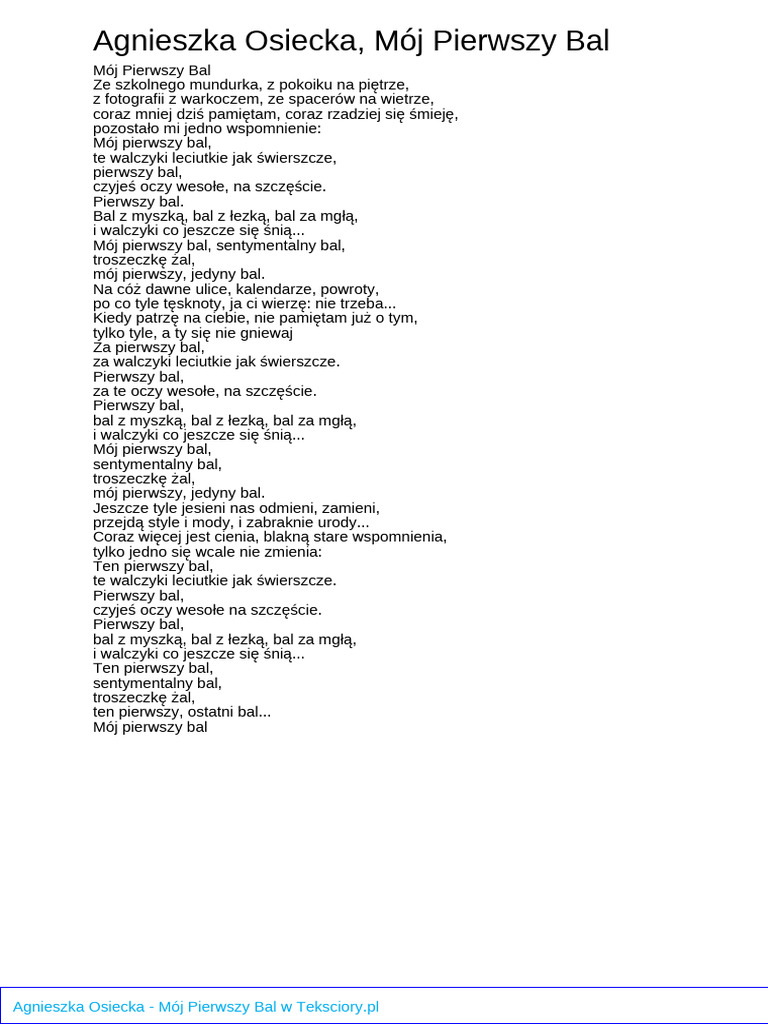 Agnieszka Osiecka, Mój Pierwszy Bal

Mój Pierwszy Bal
Ze szkolnego mundurka, z pokoiku na piętrze,
z fotografii z warkoczem, ze spacerów na wietrze,
coraz mniej dziś pamiętam, coraz rzadziej się śmieję,
pozostało mi jedno wspomnienie:
Mój pierwszy bal,
te walczyki leciutkie jak świerszcze,
pierwszy bal,
czyjeś oczy wesołe, na szczęście.
Pierwszy bal.
Bal z myszką, bal z łezką, bal za mgłą,
i walczyki co jeszcze się śnią...
Mój pierwszy bal, sentymentalny bal,
troszeczkę żal,
mój pierwszy, jedyny bal.
Na cóż dawne ulice, kalendarze, powroty,
po co tyle tęsknoty, ja ci wierzę: nie trzeba...
Kiedy patrzę na ciebie, nie pamiętam już o tym,
tylko tyle, a ty się nie gniewaj
Za pierwszy bal,
za walczyki leciutkie jak świerszcze.
Pierwszy bal,
za te oczy wesołe, na szczęście.
Pierwszy bal,
bal z myszką, bal z łezką, bal za mgłą,
i walczyki co jeszcze się śnią...
Mój pierwszy bal,
sentymentalny bal,
troszeczkę żal,
mój pierwszy, jedyny bal.
Jeszcze tyle jesieni nas odmieni, zamieni,
przejdą style i mody, i zabraknie urody...
Coraz więcej jest cienia, blakną stare wspomnienia,
tylko jedno się wcale nie zmienia:
Ten pierwszy bal,
te walczyki leciutkie jak świerszcze.
Pierwszy bal,
czyjeś oczy wesołe na szczęście.
Pierwszy bal,
bal z myszką, bal z łezką, bal za mgłą,
i walczyki co jeszcze się śnią...
Ten pierwszy bal,
sentymentalny bal,
troszeczkę żal,
ten pierwszy, ostatni bal...
Mój pierwszy bal

Agnieszka Osiecka - Mój Pierwszy Bal w Teksciory.pl